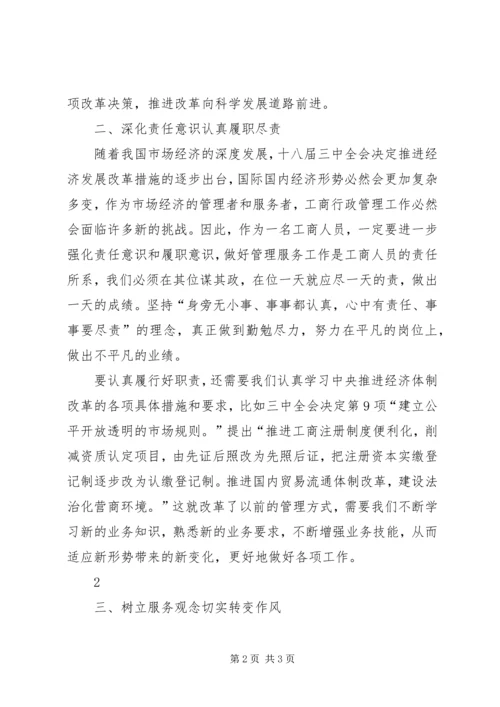 项改革决策，推进改革向科学发展道路前进。

二、深化责任意识认真履职尽责

随着我国市场经济的深度发展，十八届三中全会决定推进经济发展改革措施的逐步出台，国际国内经济形势必然会更加复杂多变，作为市场经济的管理者和服务者，工商行政管理工作必然会面临许多新的挑战。因此，作为一名工商人员，一定要进一步强化责任意识和履职意识，做好管理服务工作是工商人员的责任所系，我们必须在其位谋其政，在位一天就应尽一天的责，做出一天的成绩。坚持“身旁无小事、事事都认真，心中有责任、事事要尽责”的理念，真正做到勤勉尽力，努力在平凡的岗位上，做出不平凡的业绩。

要认真履行好职责，还需要我们认真学习中央推进经济体制改革的各项具体措施和要求，比如三中全会决定第9项“建立公平开放透明的市场规则。”提出“推进工商注册制度便利化，削减资质认定项目，由先证后照改为先照后证，把注册资本实缴登记制逐步改为认缴登记制。推进国内贸易流通体制改革，建设法治化营商环境。”这就改革了以前的管理方式，需要我们不断学习新的业务知识，熟悉新的业务要求，不断增强业务技能，从而适应新形势带来的新变化，更好地做好各项工作。

2

三、树立服务观念切实转变作风

第2页 共3页